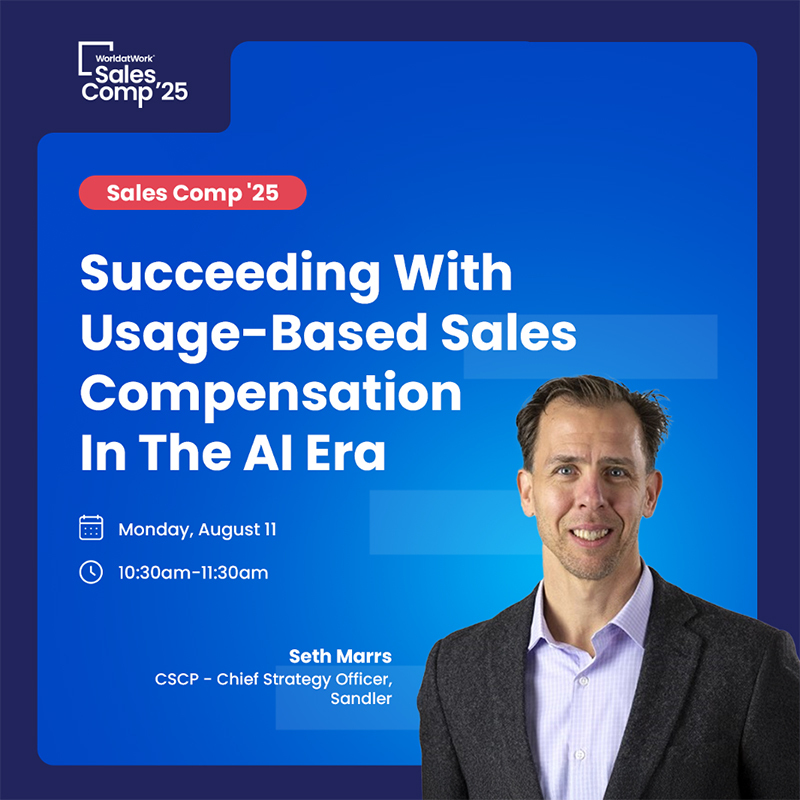 WorldatWork
Sales Comp '25

Sales Comp '25

Succeeding With Usage-Based Sales Compensation In The AI Era

Monday, August 11

10:30am-11:30am

Seth Marrs
CSCP - Chief Strategy Officer, Sandler